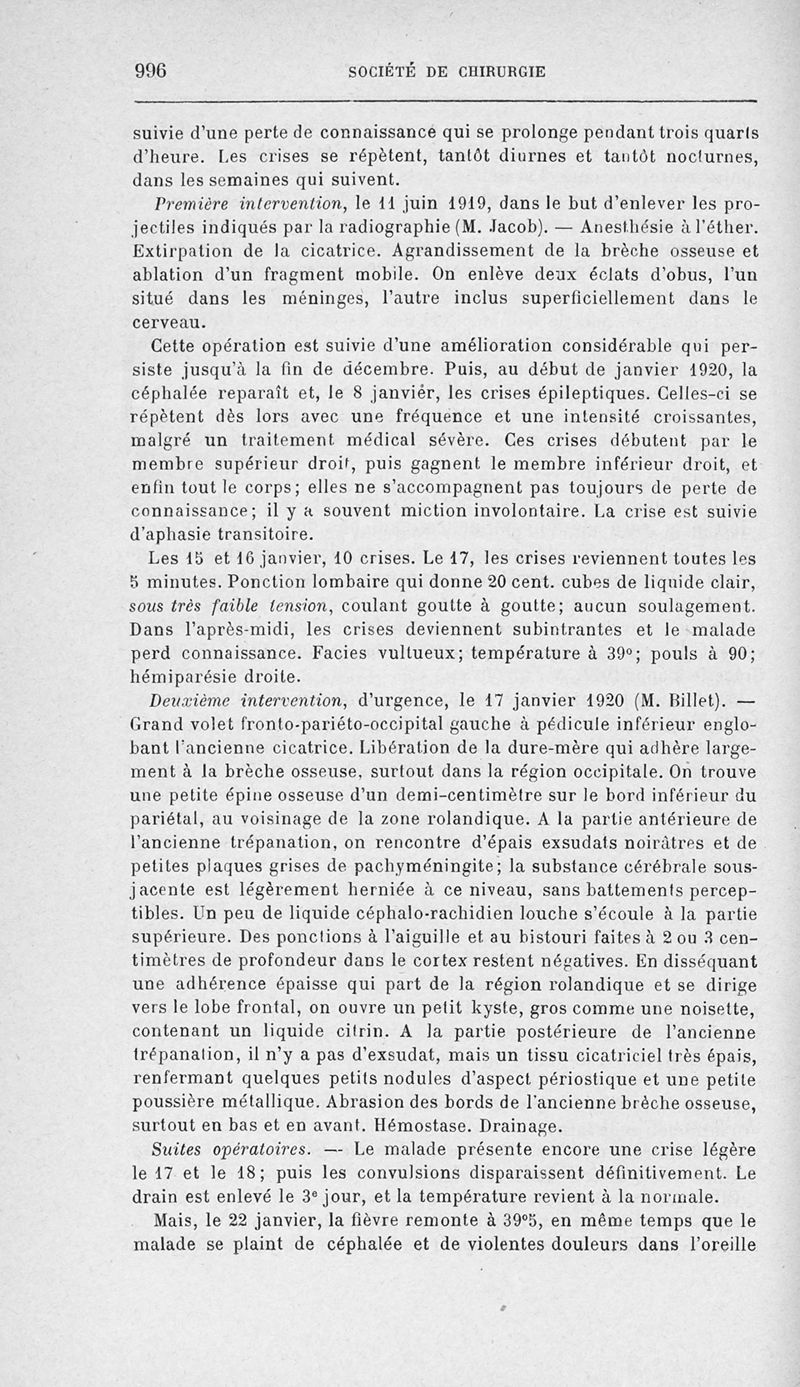 996 SOCIÉTÉ DE CHIRURGIE

suivie d'une perte de connaissance qui se prolonge pendant trois quarts d'heure. Les crises se répètent, tantôt diurnes et tantôt nocturnes, dans les semaines qui suivent.

Première intervention, le 11 juin 1919, dans le but d'enlever les projectiles indiqués par la radiographie (M. Jacob). — Anesthésie à l'éther. Extirpation de la cicatrice. Agrandissement de la brèche osseuse et ablation d'un fragment mobile. On enlève deux éclats d'obus, l'un situé dans les méninges, l'autre inclus superficiellement dans le cerveau.

Cette opération est suivie d'une amélioration considérable qui persiste jusqu'à la fin de décembre. Puis, au début de janvier 1920, la céphalée reparaît et, le 8 janvier, les crises épileptiques. Celles-ci se répètent dès lors avec une fréquence et une intensité croissantes, malgré un traitement médical sévère. Ces crises débutent par le membre supérieur droit, puis gagnent le membre inférieur droit, et enfin tout le corps; elles ne s'accompagnent pas toujours de perte de connaissance; il y a souvent miction involontaire. La crise est suivie d'aphasie transitoire.

Les 15 et 16 janvier, 10 crises. Le 17, les crises reviennent toutes les 5 minutes. Ponction lombaire qui donne 20 cent. cubes de liquide clair, sous très faible tension, coulant goutte à goutte; aucun soulagement. Dans l'après-midi, les crises deviennent subintrantes et le malade perd connaissance. Facies vultueux; température à 39°; pouls à 90; hémiparésie droite.

Deuxième intervention, d'urgence, le 17 janvier 1920 (M. Billet). — Grand volet fronto-pariéto-occipital gauche à pédicule inférieur englobant l'ancienne cicatrice. Libération de la dure-mère qui adhère largement à la brèche osseuse, surtout dans la région occipitale. On trouve une petite épine osseuse d'un demi-centimètre sur le bord inférieur du pariétal, au voisinage de la zone rolandique. A la partie antérieure de l'ancienne trépanation, on rencontre d'épais exsudats noirâtres et de petites plaques grises de pachyméningite; la substance cérébrale sous-jacente est légèrement herniée à ce niveau, sans battements perceptibles. Un peu de liquide céphalo-rachidien louche s'écoule à la partie supérieure. Des ponctions à l'aiguille et au bistouri faites à 2 ou 3 centimètres de profondeur dans le cortex restent négatives. En disséquant une adhérence épaisse qui part de la région rolandique et se dirige vers le lobe frontal, on ouvre un petit kyste, gros comme une noisette, contenant un liquide citrin. A la partie postérieure de l'ancienne trépanation, il n'y a pas d'exsudat, mais un tissu cicatriciel très épais, renfermant quelques petits nodules d'aspect périostique et une petite poussière métallique. Abrasion des bords de l'ancienne brèche osseuse, surtout en bas et en avant. Hémostase. Drainage.

Suites opératoires. — Le malade présente encore une crise légère le 17 et le 18; puis les convulsions disparaissent définitivement. Le drain est enlevé le 3e jour, et la température revient à la normale.

Mais, le 22 janvier, la fièvre remonte à 39°5, en même temps que le malade se plaint de céphalée et de violentes douleurs dans l'oreille